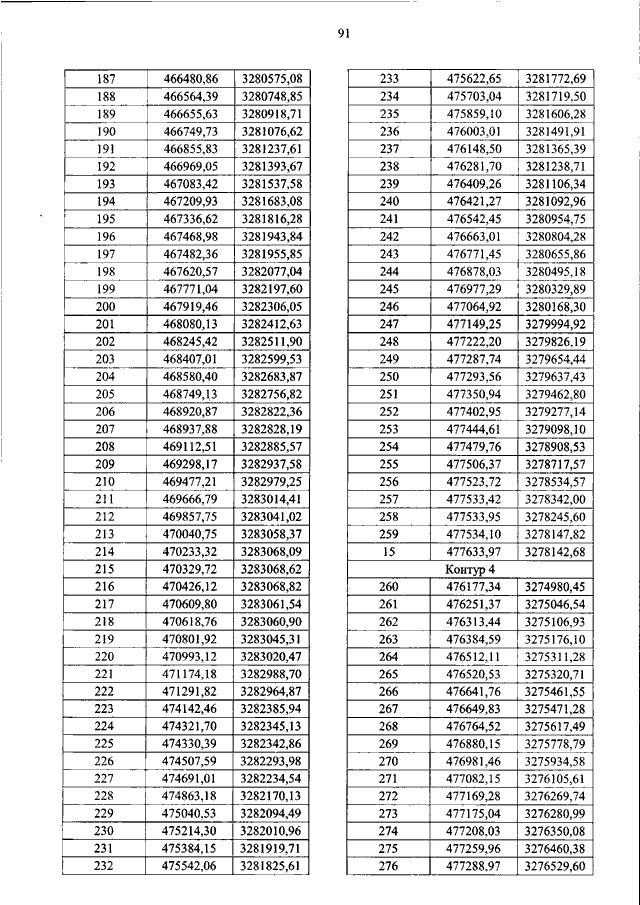 91

| 187 | 466480,86 | 3280575,08 |
|---|---|---|
| 188 | 466564,39 | 3280748,85 |
| 189 | 466655,63 | 3280918,71 |
| 190 | 466749,73 | 3281076,62 |
| 191 | 466855,83 | 3281237,61 |
| 192 | 466969,05 | 3281393,67 |
| 193 | 467083,42 | 3281537,58 |
| 194 | 467209,93 | 3281683,08 |
| 195 | 467336,62 | 3281816,28 |
| 196 | 467468,98 | 3281943,84 |
| 197 | 467482,36 | 3281955,85 |
| 198 | 467620,57 | 3282077,04 |
| 199 | 467771,04 | 3282197,60 |
| 200 | 467919,46 | 3282306,05 |
| 201 | 468080,13 | 3282412,63 |
| 202 | 468245,42 | 3282511,90 |
| 203 | 468407,01 | 3282599,53 |
| 204 | 468580,40 | 3282683,87 |
| 205 | 468749,13 | 3282756,82 |
| 206 | 468920,87 | 3282822,36 |
| 207 | 468937,88 | 3282828,19 |
| 208 | 469112,51 | 3282885,57 |
| 209 | 469298,17 | 3282937,58 |
| 210 | 469477,21 | 3282979,25 |
| 211 | 469666,79 | 3283014,41 |
| 212 | 469857,75 | 3283041,02 |
| 213 | 470040,75 | 3283058,37 |
| 214 | 470233,32 | 3283068,09 |
| 215 | 470329,72 | 3283068,62 |
| 216 | 470426,12 | 3283068,82 |
| 217 | 470609,80 | 3283061,54 |
| 218 | 470618,76 | 3283060,90 |
| 219 | 470801,92 | 3283045,31 |
| 220 | 470993,12 | 3283020,47 |
| 221 | 471174,18 | 3282988,70 |
| 222 | 471291,82 | 3282964,87 |
| 223 | 474142,46 | 3282385,94 |
| 224 | 474321,70 | 3282345,13 |
| 225 | 474330,39 | 3282342,86 |
| 226 | 474507,59 | 3282293,98 |
| 227 | 474691,01 | 3282234,54 |
| 228 | 474863,18 | 3282170,13 |
| 229 | 475040,53 | 3282094,49 |
| 230 | 475214,30 | 3282010,96 |
| 231 | 475384,15 | 3281919,71 |
| 232 | 475542,06 | 3281825,61 |

| 233 | 475622,65 | 3281772,69 |
|---|---|---|
| 234 | 475703,04 | 3281719,50 |
| 235 | 475859,10 | 3281606,28 |
| 236 | 476003,01 | 3281491,91 |
| 237 | 476148,50 | 3281365,39 |
| 238 | 476281,70 | 3281238,71 |
| 239 | 476409,26 | 3281106,34 |
| 240 | 476421,27 | 3281092,96 |
| 241 | 476542,45 | 3280954,75 |
| 242 | 476663,01 | 3280804,28 |
| 243 | 476771,45 | 3280655,86 |
| 244 | 476878,03 | 3280495,18 |
| 245 | 476977,29 | 3280329,89 |
| 246 | 477064,92 | 3280168,30 |
| 247 | 477149,25 | 3279994,92 |
| 248 | 477222,20 | 3279826,19 |
| 249 | 477287,74 | 3279654,44 |
| 250 | 477293,56 | 3279637,43 |
| 251 | 477350,94 | 3279462,80 |
| 252 | 477402,95 | 3279277,14 |
| 253 | 477444,61 | 3279098,10 |
| 254 | 477479,76 | 3278908,53 |
| 255 | 477506,37 | 3278717,57 |
| 256 | 477523,72 | 3278534,57 |
| 257 | 477533,42 | 3278342,00 |
| 258 | 477533,95 | 3278245,60 |
| 259 | 477534,10 | 3278147,82 |
| 15 | 477633,97 | 3278142,68 |
| | Контур 4 | |
| 260 | 476177,34 | 3274980,45 |
| 261 | 476251,37 | 3275046,54 |
| 262 | 476313,44 | 3275106,93 |
| 263 | 476384,59 | 3275176,10 |
| 264 | 476512,11 | 3275311,28 |
| 265 | 476520,53 | 3275320,71 |
| 266 | 476641,76 | 3275461,55 |
| 267 | 476649,83 | 3275471,28 |
| 268 | 476764,52 | 3275617,49 |
| 269 | 476880,15 | 3275778,79 |
| 270 | 476981,46 | 3275934,58 |
| 271 | 477082,15 | 3276105,61 |
| 272 | 477169,28 | 3276269,74 |
| 273 | 477175,04 | 3276280,99 |
| 274 | 477208,03 | 3276350,08 |
| 275 | 477259,96 | 3276460,38 |
| 276 | 477288,97 | 3276529,60 |